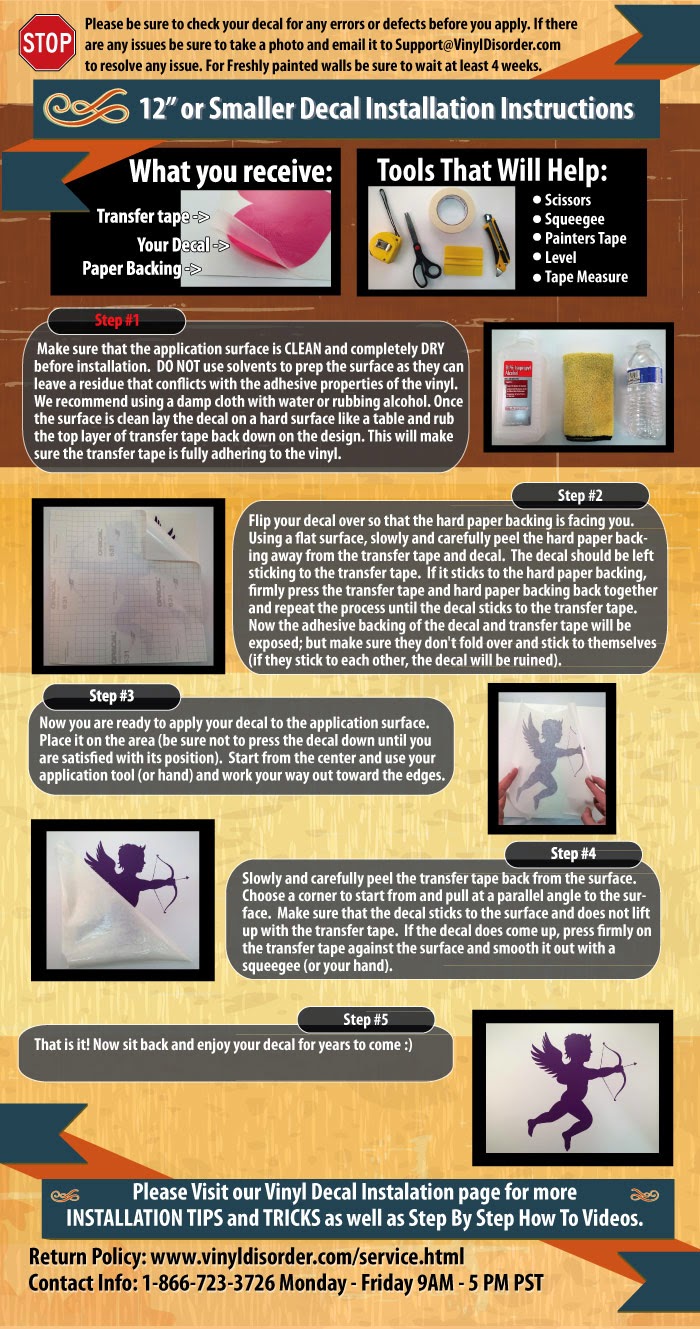 STOP

Please be sure to check your decal for any errors or defects before you apply. If there are any issues be sure to take a photo and email it to Support@VinylDisorder.com to resolve any issue. For Freshly painted walls be sure to wait at least 4 weeks.

12" or Smaller Decal Installation Instructions

What you receive:

Transfer tape ->
Your Decal ->
Paper Backing ->

Tools That Will Help:

• Scissors
• Squeegee
• Painters Tape
• Level
• Tape Measure

Step #1

Make sure that the application surface is CLEAN and completely DRY before installation. DO NOT use solvents to prep the surface as they can leave a residue that conflicts with the adhesive properties of the vinyl. We recommend using a damp cloth with water or rubbing alcohol. Once the surface is clean lay the decal on a hard surface like a table and rub the top layer of transfer tape back down on the design. This will make sure the transfer tape is fully adhering to the vinyl.

Step #2

Flip your decal over so that the hard paper backing is facing you. Using a flat surface, slowly and carefully peel the hard paper backing away from the transfer tape and decal. The decal should be left sticking to the transfer tape. If it sticks to the hard paper backing, firmly press the transfer tape and hard paper backing back together and repeat the process until the decal sticks to the transfer tape. Now the adhesive backing of the decal and transfer tape will be exposed; but make sure they don't fold over and stick to themselves (if they stick to each other, the decal will be ruined).

Step #3

Now you are ready to apply your decal to the application surface. Place it on the area (be sure not to press the decal down until you are satisfied with its position). Start from the center and use your application tool (or hand) and work your way out toward the edges.

Step #4

Slowly and carefully peel the transfer tape back from the surface. Choose a corner to start from and pull at a parallel angle to the surface. Make sure that the decal sticks to the surface and does not lift up with the transfer tape. If the decal does come up, press firmly on the transfer tape against the surface and smooth it out with a squeegee (or your hand).

Step #5

That is it! Now sit back and enjoy your decal for years to come :)

Please Visit our Vinyl Decal Instalation page for more INSTALLATION TIPS and TRICKS as well as Step By Step How To Videos.

Return Policy: www.vinyldisorder.com/service.html
Contact Info: 1-866-723-3726 Monday - Friday 9AM - 5 PM PST